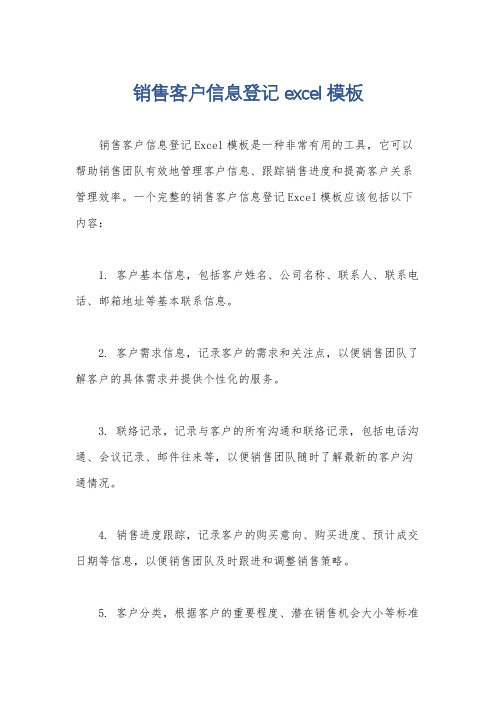 销售客户信息登记 excel 模板

销售客户信息登记Excel模板是一种非常有用的工具，它可以帮助销售团队有效地管理客户信息、跟踪销售进度和提高客户关系管理效率。一个完整的销售客户信息登记Excel模板应该包括以下内容：

1. 客户基本信息，包括客户姓名、公司名称、联系人、联系电话、邮箱地址等基本联系信息。

2. 客户需求信息，记录客户的需求和关注点，以便销售团队了解客户的具体需求并提供个性化的服务。

3. 联络记录，记录与客户的所有沟通和联络记录，包括电话沟通、会议记录、邮件往来等，以便销售团队随时了解最新的客户沟通情况。

4. 销售进度跟踪，记录客户的购买意向、购买进度、预计成交日期等信息，以便销售团队及时跟进和调整销售策略。

5. 客户分类，根据客户的重要程度、潜在销售机会大小等标准